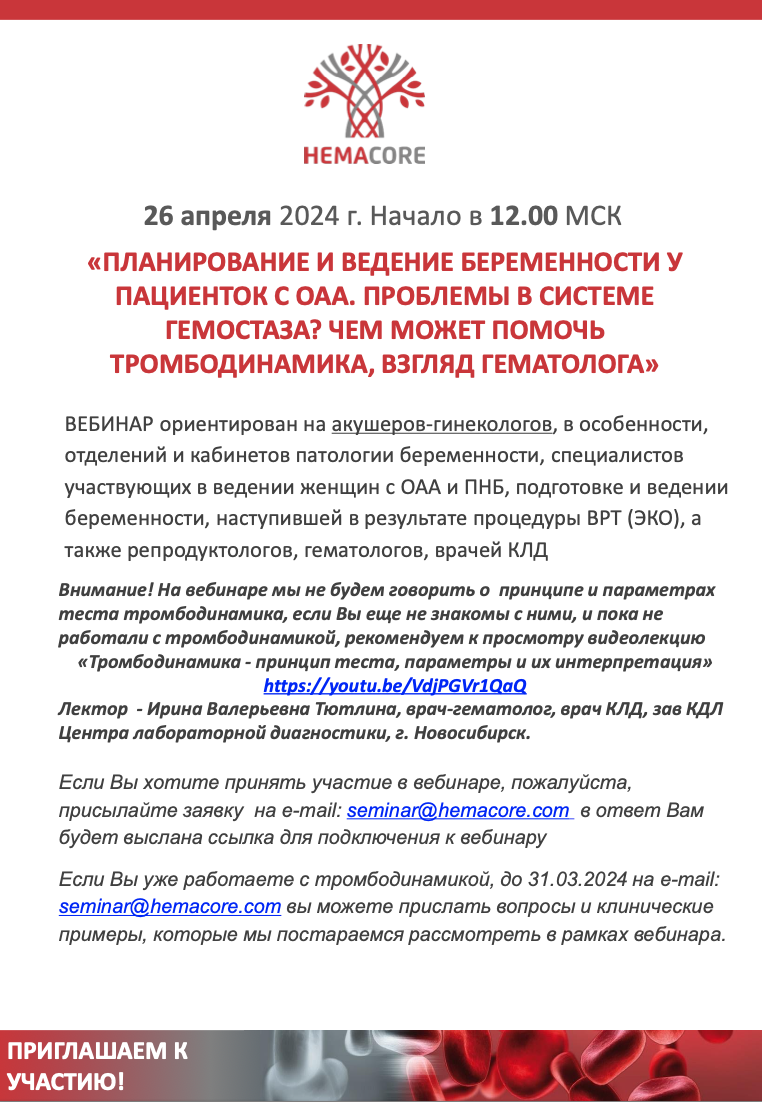 HEMACORE

26 апреля 2024 г. Начало в 12.00 МСК

«ПЛАНИРОВАНИЕ И ВЕДЕНИЕ БЕРЕМЕННОСТИ У ПАЦИЕНТОК С ОАА. ПРОБЛЕМЫ В СИСТЕМЕ ГЕМОСТАЗА? ЧЕМ МОЖЕТ ПОМОЧЬ ТРОМБОДИНАМИКА, ВЗГЛЯД ГЕМАТОЛОГА»

ВЕБИНАР ориентирован на акушеров-гинекологов, в особенности, отделений и кабинетов патологии беременности, специалистов участвующих в ведении женщин с ОАА и ПНБ, подготовке и ведении беременности, наступившей в результате процедуры ВРТ (ЭКО), а также репродуктологов, гематологов, врачей КЛД

Внимание! На вебинаре мы не будем говорить о принципе и параметрах теста тромбодинамика, если Вы еще не знакомы с ними, и пока не работали с тромбодинамикой, рекомендуем к просмотру видеолекцию «Тромбодинамика - принцип теста, параметры и их интерпретация» https://youtu.be/VdjPGVr1QaQ
Лектор - Ирина Валерьевна Тютлина, врач-гематолог, врач КЛД, зав КДЛ Центра лабораторной диагностики, г. Новосибирск.

Если Вы хотите принять участие в вебинаре, пожалуйста, присылайте заявку на e-mail: seminar@hemacore.com в ответ Вам будет выслана ссылка для подключения к вебинару

Если Вы уже работаете с тромбодинамикой, до 31.03.2024 на e-mail: seminar@hemacore.com вы можете прислать вопросы и клинические примеры, которые мы постараемся рассмотреть в рамках вебинара.

ПРИГЛАШАЕМ К УЧАСТИЮ!